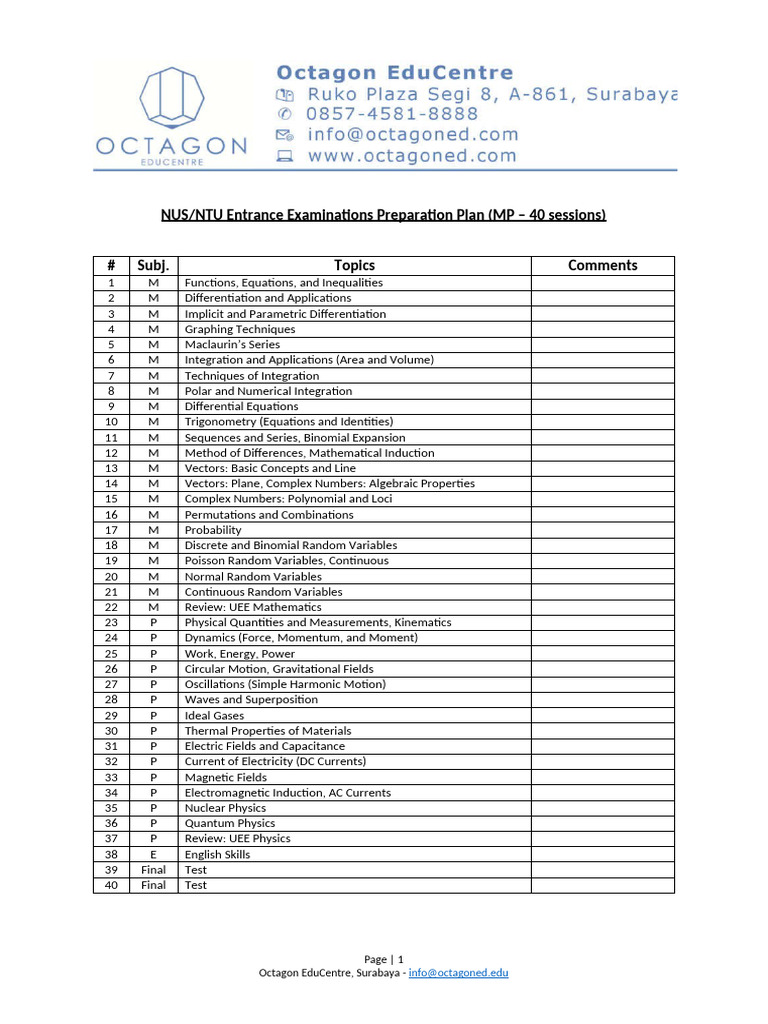 OCTAGON
EDUCENTRE

Octagon EduCentre
Ruko Plaza Segi 8, A-861, Surabaya
0857-4581-8888
info@octagoned.com
www.octagoned.com

NUS/NTU Entrance Examinations Preparation Plan (MP – 40 sessions)

| # | Subj. | Topics | Comments |
|---|---|---|---|
| 1 | M | Functions, Equations, and Inequalities | |
| 2 | M | Differentiation and Applications | |
| 3 | M | Implicit and Parametric Differentiation | |
| 4 | M | Graphing Techniques | |
| 5 | M | Maclaurin's Series | |
| 6 | M | Integration and Applications (Area and Volume) | |
| 7 | M | Techniques of Integration | |
| 8 | M | Polar and Numerical Integration | |
| 9 | M | Differential Equations | |
| 10 | M | Trigonometry (Equations and Identities) | |
| 11 | M | Sequences and Series, Binomial Expansion | |
| 12 | M | Method of Differences, Mathematical Induction | |
| 13 | M | Vectors: Basic Concepts and Line | |
| 14 | M | Vectors: Plane, Complex Numbers: Algebraic Properties | |
| 15 | M | Complex Numbers: Polynomial and Loci | |
| 16 | M | Permutations and Combinations | |
| 17 | M | Probability | |
| 18 | M | Discrete and Binomial Random Variables | |
| 19 | M | Poisson Random Variables, Continuous | |
| 20 | M | Normal Random Variables | |
| 21 | M | Continuous Random Variables | |
| 22 | M | Review: UEE Mathematics | |
| 23 | P | Physical Quantities and Measurements, Kinematics | |
| 24 | P | Dynamics (Force, Momentum, and Moment) | |
| 25 | P | Work, Energy, Power | |
| 26 | P | Circular Motion, Gravitational Fields | |
| 27 | P | Oscillations (Simple Harmonic Motion) | |
| 28 | P | Waves and Superposition | |
| 29 | P | Ideal Gases | |
| 30 | P | Thermal Properties of Materials | |
| 31 | P | Electric Fields and Capacitance | |
| 32 | P | Current of Electricity (DC Currents) | |
| 33 | P | Magnetic Fields | |
| 34 | P | Electromagnetic Induction, AC Currents | |
| 35 | P | Nuclear Physics | |
| 36 | P | Quantum Physics | |
| 37 | P | Review: UEE Physics | |
| 38 | E | English Skills | |
| 39 | Final | Test | |
| 40 | Final | Test | |

Page | 1
Octagon EduCentre, Surabaya - info@octagoned.edu